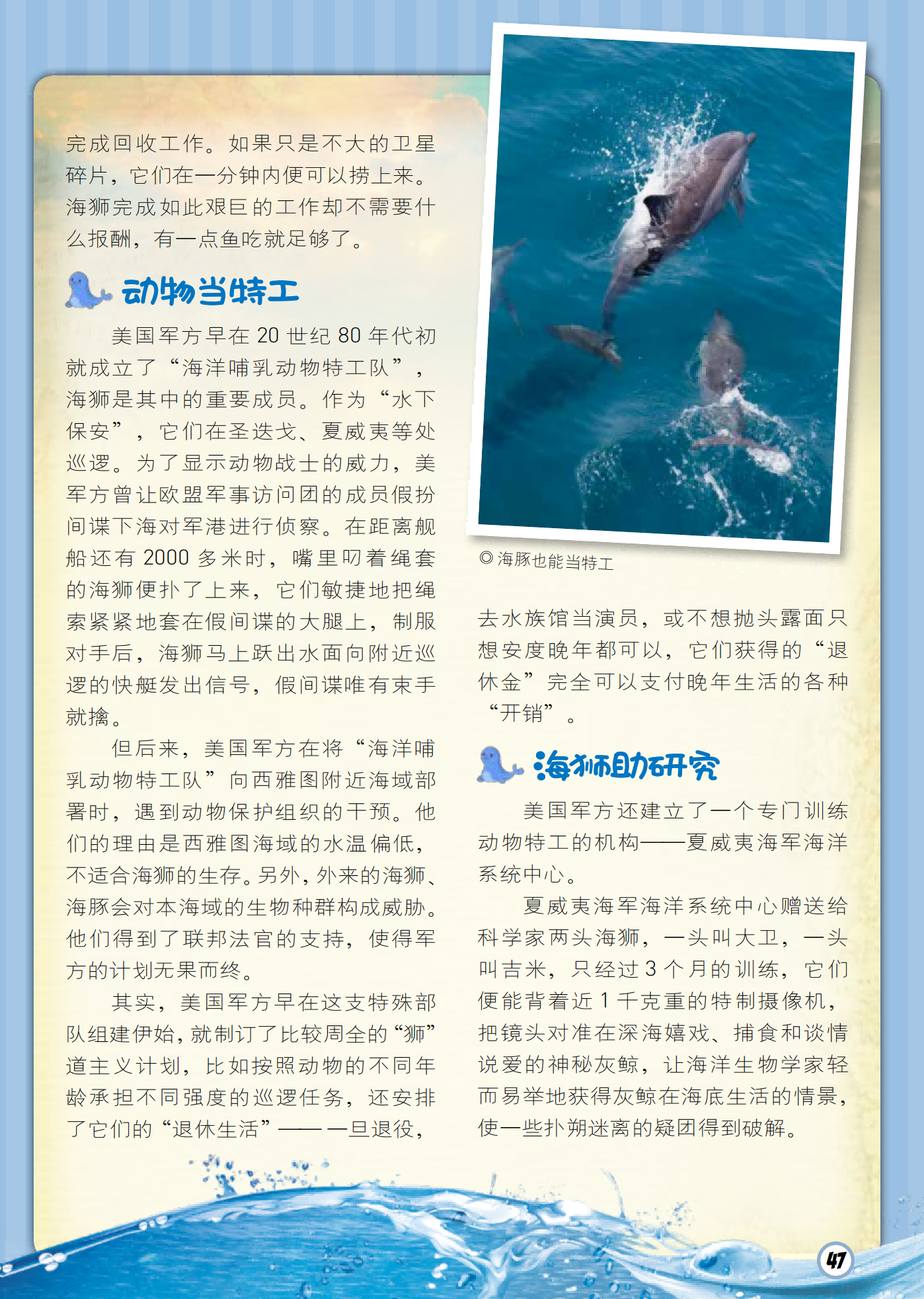 完成回收工作。如果只是不大的卫星碎片，它们在一分钟内便可以捞上来。海狮完成如此艰巨的工作却不需要什么报酬，有一点鱼吃就足够了。

动物当特工

美国军方早在 20 世纪 80 年代初就成立了“海洋哺乳动物特工队”，海狮是其中的重要成员。作为“水下保安”，它们在圣迭戈、夏威夷等处巡逻。为了显示动物战士的威力，美军方曾让欧盟军事访问团的成员假扮间谍下海对军港进行侦察。在距离舰船还有 2000 多米时，嘴里叼着绳套的海狮便扑了上来，它们敏捷地把绳索紧紧地套在假间谍的大腿上，制服对手后，海狮马上跃出水面向附近巡逻的快艇发出信号，假间谍唯有束手就擒。

但后来，美国军方在将“海洋哺乳动物特工队”向西雅图附近海域部署时，遇到动物保护组织的干预。他们的理由是西雅图海域的水温偏低，不适合海狮的生存。另外，外来的海狮、海豚会对本海域的生物种群构成威胁。他们得到了联邦法官的支持，使得军方的计划无果而终。

其实，美国军方早在这支特殊部队组建伊始，就制订了比较周全的“狮”道主义计划，比如按照动物的不同年龄承担不同强度的巡逻任务，还安排了它们的“退休生活”——一旦退役，

◎ 海豚也能当特工

去水族馆当演员，或不想抛头露面只想安度晚年都可以，它们获得的“退休金”完全可以支付晚年生活的各种“开销”。

海狮助研究

美国军方还建立了一个专门训练动物特工的机构——夏威夷海军海洋系统中心。

夏威夷海军海洋系统中心赠送给科学家两头海狮，一头叫大卫，一头叫吉米，只经过 3 个月的训练，它们便能背着近 1 千克重的特制摄像机，把镜头对准在深海嬉戏、捕食和谈情说爱的神秘灰鲸，让海洋生物学家轻而易举地获得灰鲸在海底生活的情景，使一些扑朔迷离的疑团得到破解。

47